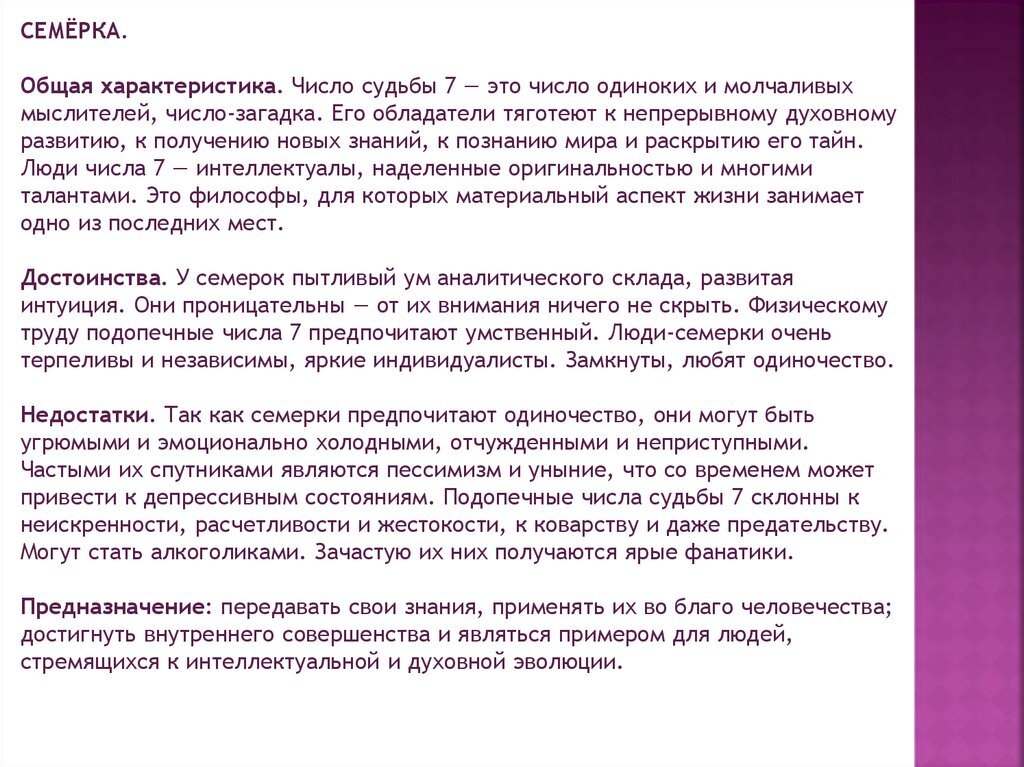 СЕМЁРКА.

Общая характеристика. Число судьбы 7 — это число одиноких и молчаливых мыслителей, число-загадка. Его обладатели тяготеют к непрерывному духовному развитию, к получению новых знаний, к познанию мира и раскрытию его тайн. Люди числа 7 — интеллектуалы, наделенные оригинальностью и многими талантами. Это философы, для которых материальный аспект жизни занимает одно из последних мест.

Достоинства. У семерок пытливый ум аналитического склада, развитая интуиция. Они проницательны — от их внимания ничего не скрыть. Физическому труду подопечные числа 7 предпочитают умственный. Люди-семерки очень терпеливы и независимы, яркие индивидуалисты. Замкнуты, любят одиночество.

Недостатки. Так как семерки предпочитают одиночество, они могут быть угрюмыми и эмоционально холодными, отчужденными и неприступными. Частыми их спутниками являются пессимизм и уныние, что со временем может привести к депрессивным состояниям. Подопечные числа судьбы 7 склонны к неискренности, расчетливости и жестокости, к коварству и даже предательству. Могут стать алкоголиками. Зачастую их них получаются ярые фанатики.

Предназначение: передавать свои знания, применять их во благо человечества; достигнуть внутреннего совершенства и являться примером для людей, стремящихся к интеллектуальной и духовной эволюции.